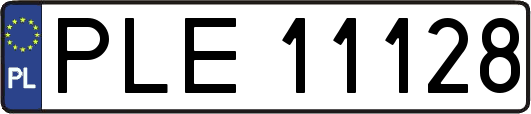 PL
PLE 11128